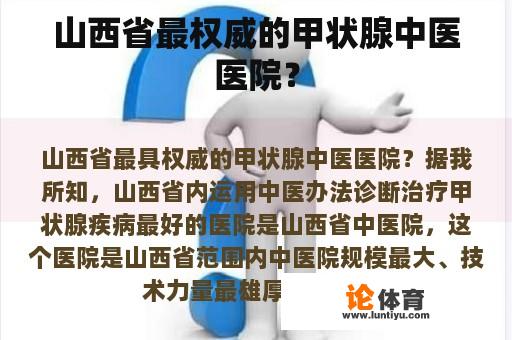 山西省最权威的甲状腺中医医院？

山西省最具权威的甲状腺中医医院？据我所知，山西省内运用中医办法诊断治疗甲状腺疾病最好的医院是山西省中医院，这个医院是山西省范围内中医院规模最大、技术力量最雄厚

论体育
www.luntiyu.com